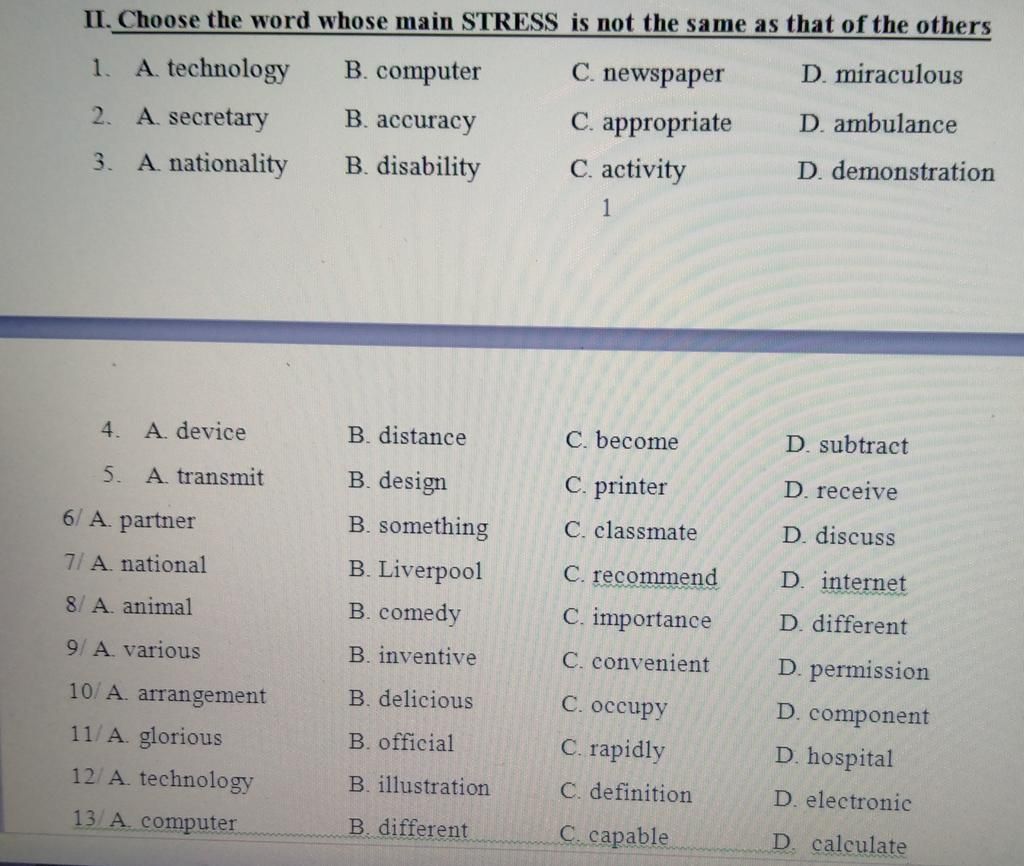 II. Choose the word whose main STRESS is not the same as that of the others

1. A. technology B. computer C. newspaper D. miraculous
2. A. secretary B. accuracy C. appropriate D. ambulance
3. A. nationality B. disability C. activity D. demonstration

1

4. A. device B. distance C. become D. subtract
5. A. transmit B. design C. printer D. receive
6/ A. partner B. something C. classmate D. discuss
7/ A. national B. Liverpool C. recommend D. internet
8/ A. animal B. comedy C. importance D. different
9/ A. various B. inventive C. convenient D. permission
10/ A. arrangement B. delicious C. occupy D. component
11/ A. glorious B. official C. rapidly D. hospital
12/ A. technology B. illustration C. definition D. electronic
13/ A. computer B. different C. capable D. calculate